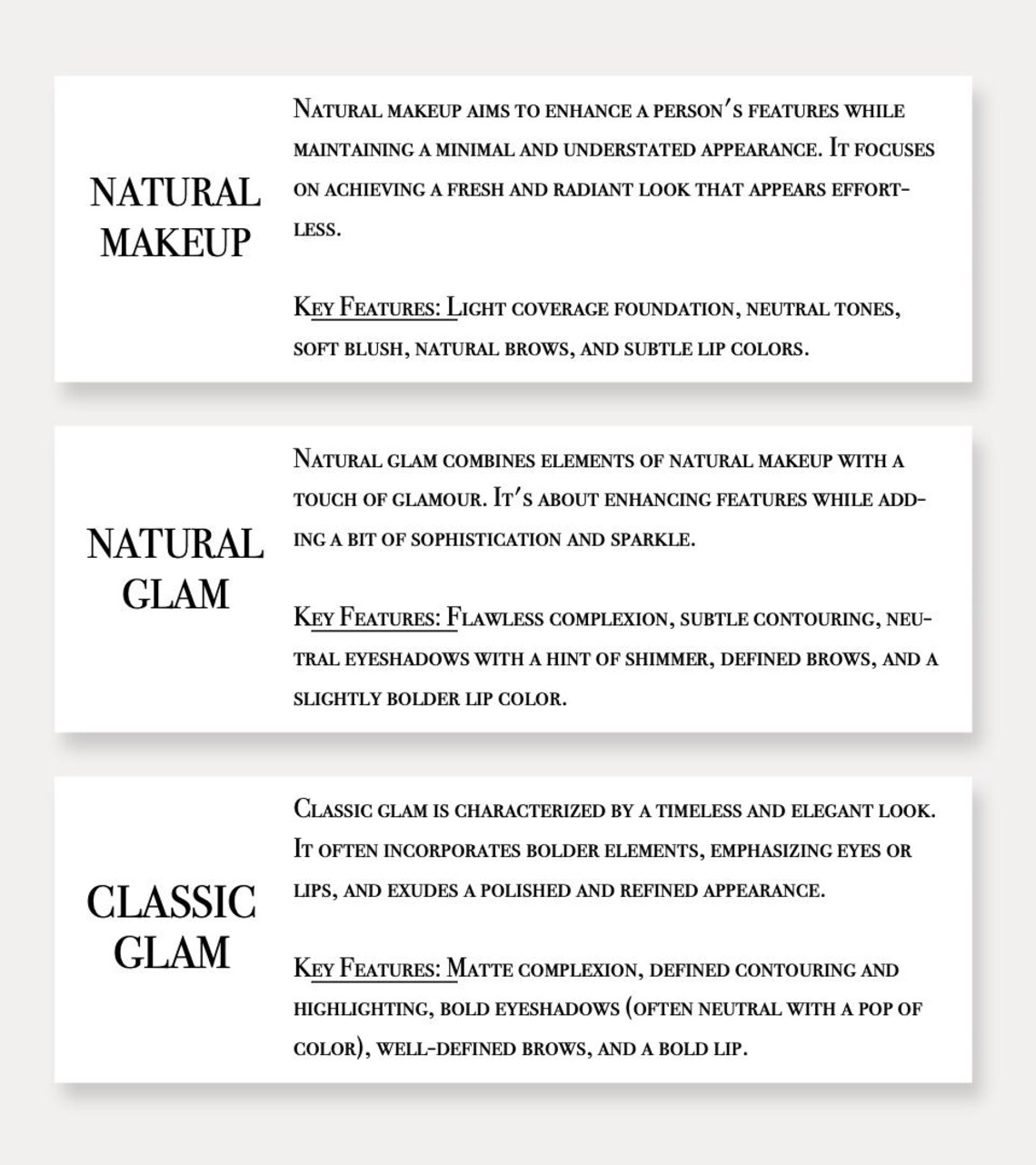 NATURAL MAKEUP

Natural makeup aims to enhance a person's features while maintaining a minimal and understated appearance. It focuses on achieving a fresh and radiant look that appears effortless.

Key Features: Light coverage foundation, neutral tones, soft blush, natural brows, and subtle lip colors.

NATURAL GLAM

Natural glam combines elements of natural makeup with a touch of glamour. It's about enhancing features while adding a bit of sophistication and sparkle.

Key Features: Flawless complexion, subtle contouring, neutral eyeshadows with a hint of shimmer, defined brows, and a slightly bolder lip color.

CLASSIC GLAM

Classic glam is characterized by a timeless and elegant look. It often incorporates bolder elements, emphasizing eyes or lips, and exudes a polished and refined appearance.

Key Features: Matte complexion, defined contouring and highlighting, bold eyeshadows (often neutral with a pop of color), well-defined brows, and a bold lip.